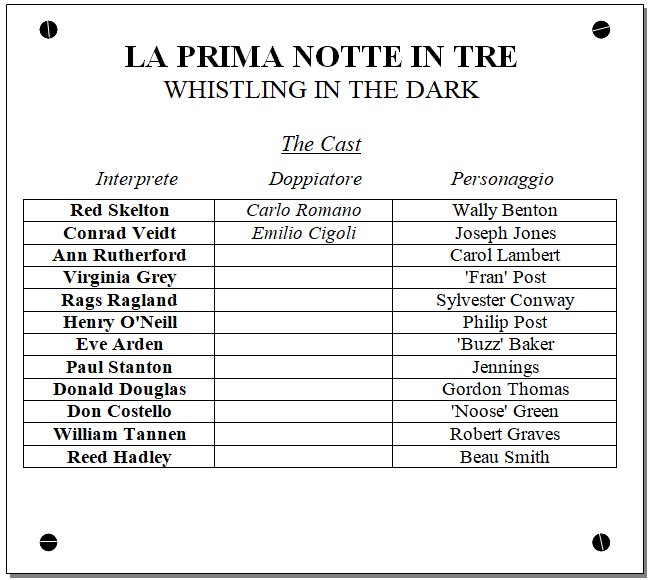 LA PRIMA NOTTE IN TRE
WHISTLING IN THE DARK

The Cast

| Interprete | Doppiatore | Personaggio |
|---|---|---|
| Red Skelton | Carlo Romano | Wally Benton |
| Conrad Veidt | Emilio Cigoli | Joseph Jones |
| Ann Rutherford | | Carol Lambert |
| Virginia Grey | | 'Fran' Post |
| Rags Ragland | | Sylvester Conway |
| Henry O'Neill | | Philip Post |
| Eve Arden | | 'Buzz' Baker |
| Paul Stanton | | Jennings |
| Donald Douglas | | Gordon Thomas |
| Don Costello | | 'Noose' Green |
| William Tannen | | Robert Graves |
| Reed Hadley | | Beau Smith |